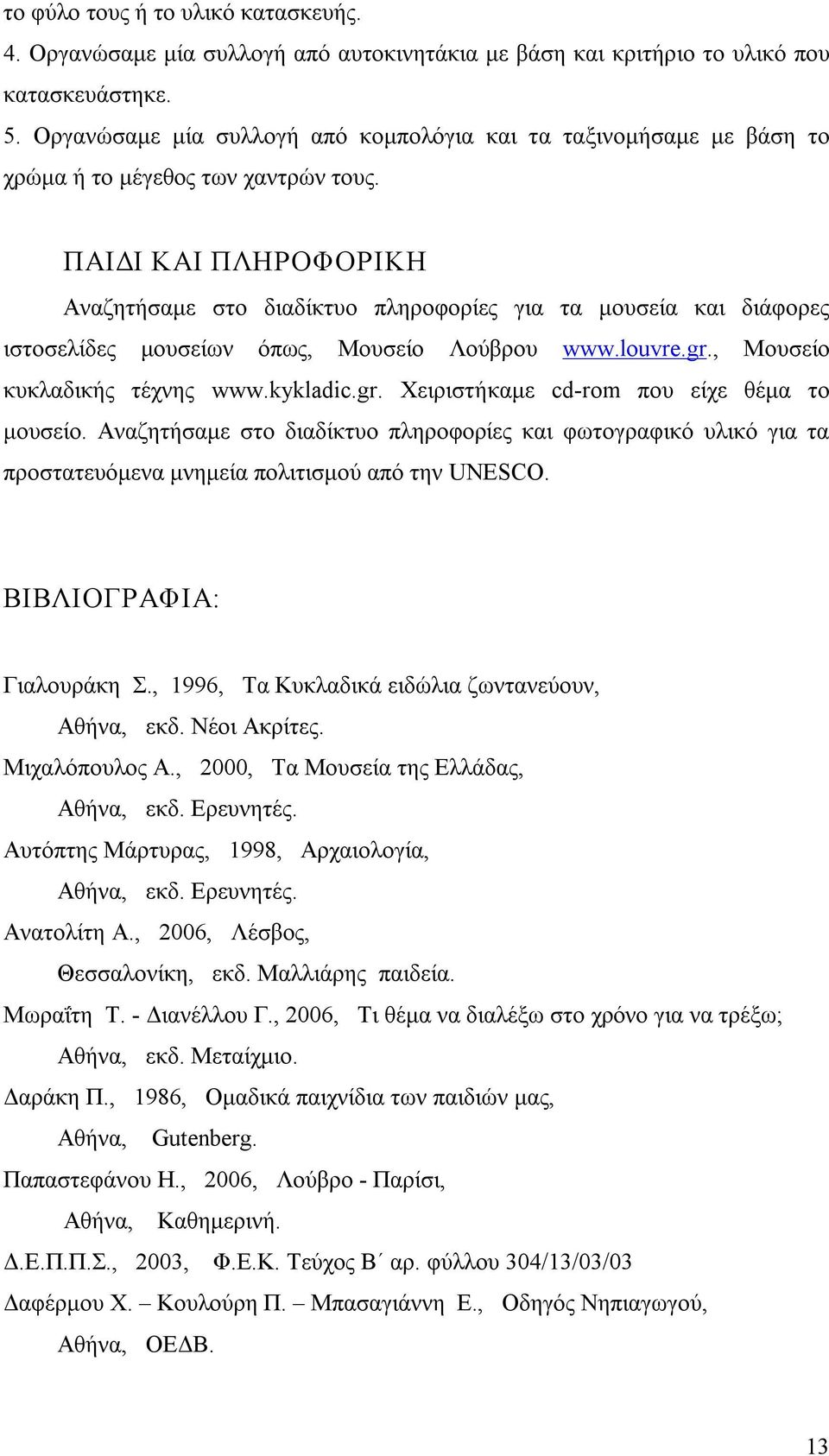 το φύλο τους ή το υλικό κατασκευής.
4. Οργανώσαμε μία συλλογή από αυτοκινητάκια με βάση και κριτήριο το υλικό που κατασκευάστηκε.
5. Οργανώσαμε μία συλλογή από κομπολόγια και τα ταξινομήσαμε με βάση το χρώμα ή το μέγεθος των χαντρών τους.

ΠΑΙΔΙ ΚΑΙ ΠΛΗΡΟΦΟΡΙΚΗ

Αναζητήσαμε στο διαδίκτυο πληροφορίες για τα μουσεία και διάφορες ιστοσελίδες μουσείων όπως, Μουσείο Λούβρου www.louvre.gr., Μουσείο κυκλαδικής τέχνης www.kykladic.gr. Χειριστήκαμε cd-rom που είχε θέμα το μουσείο. Αναζητήσαμε στο διαδίκτυο πληροφορίες και φωτογραφικό υλικό για τα προστατευόμενα μνημεία πολιτισμού από την UNESCO.

ΒΙΒΛΙΟΓΡΑΦΙΑ:

Γιαλουράκη Σ., 1996, Τα Κυκλαδικά ειδώλια ζωντανεύουν, Αθήνα, εκδ. Νέοι Ακρίτες.
Μιχαλόπουλος Α., 2000, Τα Μουσεία της Ελλάδας, Αθήνα, εκδ. Ερευνητές.
Αυτόπτης Μάρτυρας, 1998, Αρχαιολογία, Αθήνα, εκδ. Ερευνητές.
Ανατολίτη Α., 2006, Λέσβος, Θεσσαλονίκη, εκδ. Μαλλιάρης παιδεία.
Μωραΐτη Τ. - Διανέλλου Γ., 2006, Τι θέμα να διαλέξω στο χρόνο για να τρέξω; Αθήνα, εκδ. Μεταίχμιο.
Δαράκη Π., 1986, Ομαδικά παιχνίδια των παιδιών μας, Αθήνα, Gutenberg.
Παπαστεφάνου Η., 2006, Λούβρο - Παρίσι, Αθήνα, Καθημερινή.
Δ.Ε.Π.Π.Σ., 2003, Φ.Ε.Κ. Τεύχος Β΄ αρ. φύλλου 304/13/03/03
Δαφέρμου Χ. – Κουλούρη Π. – Μπασαγιάννη Ε., Οδηγός Νηπιαγωγού, Αθήνα, ΟΕΔΒ.

13